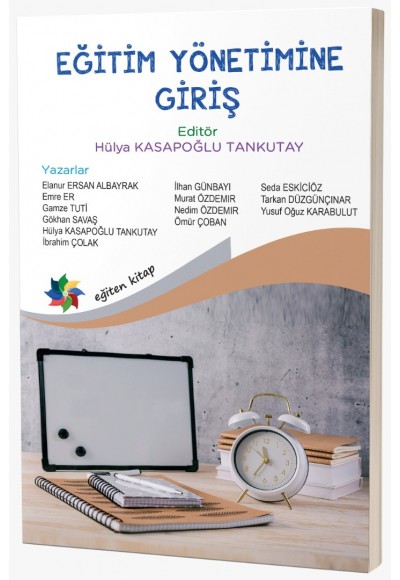 EĞİTİM YÖNETİMİNE GİRİŞ

Editör
Hülya KASAPOĞLU TANKUTAY

Yazarlar
Elanur ERSAN ALBAYRAK
Emre ER
Gamze TUTİ
Gökhan SAVAŞ
Hülya KASAPOĞLU TANKUTAY
İbrahim ÇOLAK

İlhan GÜNBAYI
Murat ÖZDEMİR
Nedim ÖZDEMİR
Ömür ÇOBAN

Seda ESKİCİÖZ
Tarkan DÜZGÜNÇINAR
Yusuf Oğuz KARABULUT

eğiten kitap